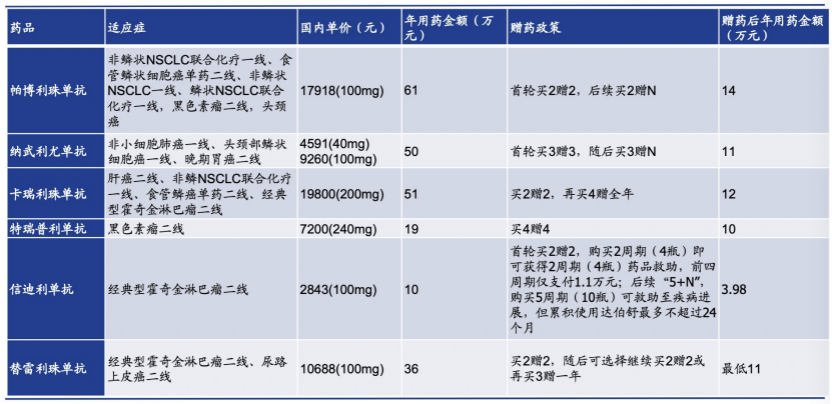 | 药品 | 适应症 | 国内单价（元） | 年用药金额（万元） | 赠药政策 | 赠药后年用药金额（万元） |
|---|---|---|---|---|---|
| 帕博利珠单抗 | 非鳞状NSCLC联合化疗一线、食管鳞状细胞癌单药二线、非鳞状NSCLC一线、鳞状NSCLC联合化疗一线，黑色素瘤二线，头颈癌 | 17918(100mg) | 61 | 首轮买2赠2，后续买2赠N | 14 |
| 纳武利尤单抗 | 非小细胞肺癌一线、头颈部鳞状细胞癌一线、晚期胃癌二线 | 4591(40mg) 9260(100mg) | 50 | 首轮买3赠3，随后买3赠N | 11 |
| 卡瑞利珠单抗 | 肝癌二线、非鳞NSCLC联合化疗一线、食管鳞癌单药二线、经典型霍奇金淋巴瘤二线 | 19800(200mg) | 51 | 买2赠2，再买4赠全年 | 12 |
| 特瑞普利单抗 | 黑色素瘤二线 | 7200(240mg) | 19 | 买4赠4 | 10 |
| 信迪利单抗 | 经典型霍奇金淋巴瘤二线 | 2843(100mg) | 10 | 首轮买2赠2，购买2周期（4瓶）即可获得2周期（4瓶）药品救助，前四周期仅支付1.1万元；后续“5+N”，购买5周期（10瓶）可救助至疾病进展，但累积使用达伯舒最多不超过24个月 | 3.98 |
| 替雷利珠单抗 | 经典型霍奇金淋巴瘤二线、尿路上皮癌二线 | 10688(100mg) | 36 | 买2赠2，随后可选择继续买2赠2或再买3赠一年 | 最低11 |